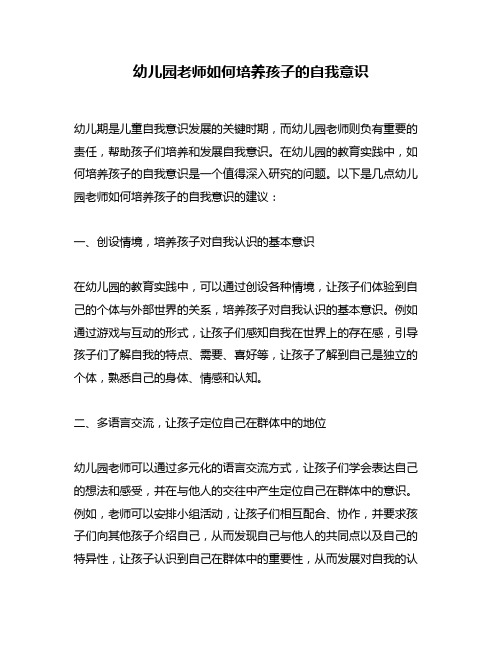 幼儿园老师如何培养孩子的自我意识

幼儿期是儿童自我意识发展的关键时期，而幼儿园老师则负有重要的责任，帮助孩子们培养和发展自我意识。在幼儿园的教育实践中，如何培养孩子的自我意识是一个值得深入研究的问题。以下是几点幼儿园老师如何培养孩子的自我意识的建议：

一、创设情境，培养孩子对自我认识的基本意识

在幼儿园的教育实践中，可以通过创设各种情境，让孩子们体验到自己的个体与外部世界的关系，培养孩子对自我认识的基本意识。例如通过游戏与互动的形式，让孩子们感知自我在世界上的存在感，引导孩子们了解自我的特点、需要、喜好等，让孩子了解到自己是独立的个体，熟悉自己的身体、情感和认知。

二、多语言交流，让孩子定位自己在群体中的地位

幼儿园老师可以通过多元化的语言交流方式，让孩子们学会表达自己的想法和感受，并在与他人的交往中产生定位自己在群体中的意识。例如，老师可以安排小组活动，让孩子们相互配合、协作，并要求孩子们向其他孩子介绍自己，从而发现自己与他人的共同点以及自己的特异性，让孩子认识到自己在群体中的重要性，从而发展对自我的认